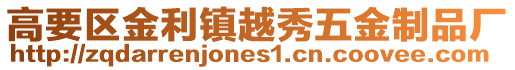 高要区金利镇越秀五金制品厂
http://zqdarrenjones1.cn.coovee.com